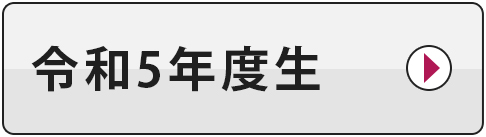 令和5年度生